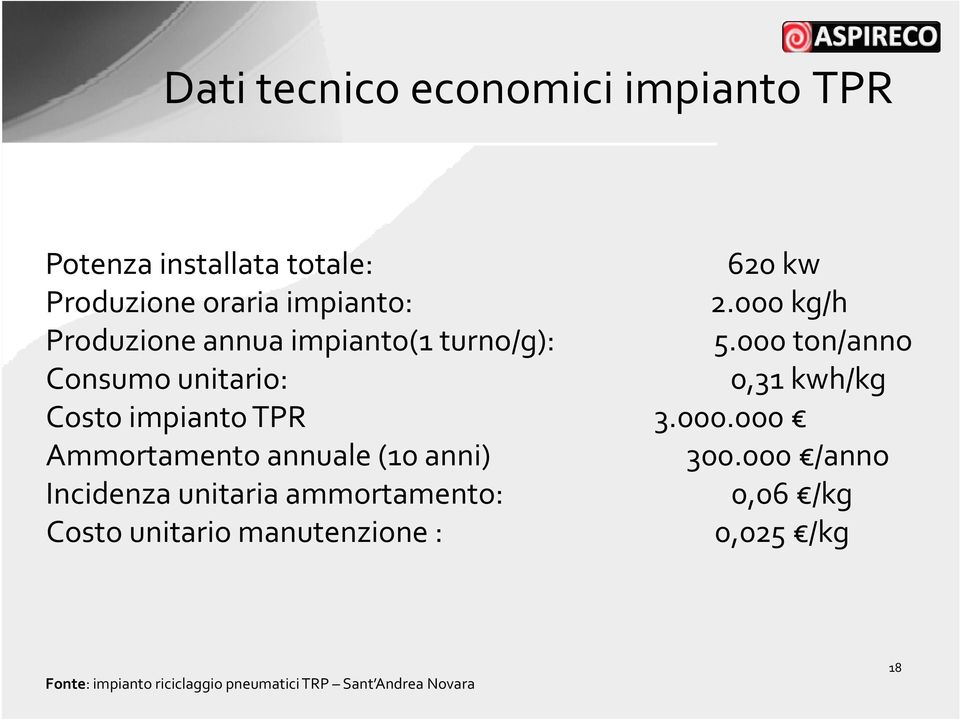 ASPIRECO

Dati tecnico economici impianto TPR

Potenza installata totale: 620 kw
Produzione oraria impianto: 2.000 kg/h
Produzione annua impianto(1 turno/g): 5.000 ton/anno
Consumo unitario: 0,31 kwh/kg
Costo impianto TPR 3.000.000 €
Ammortamento annuale (10 anni) 300.000 €/anno
Incidenza unitaria ammortamento: 0,06 €/kg
Costo unitario manutenzione : 0,025 €/kg

18

Fonte: impianto riciclaggio pneumatici TRP – Sant'Andrea Novara